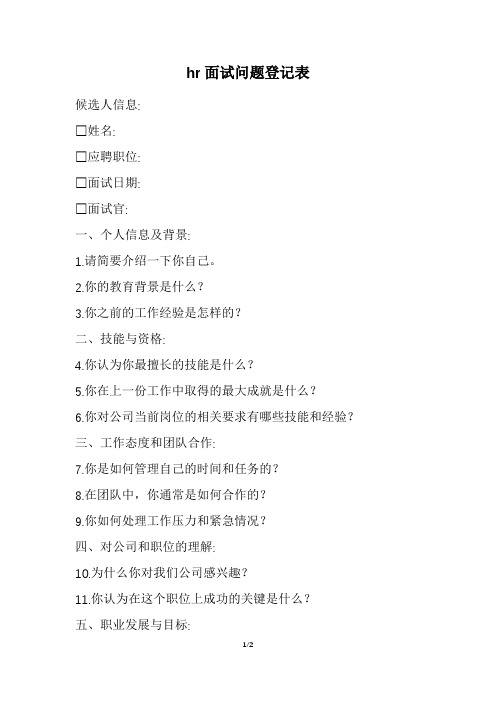 hr 面试问题登记表

候选人信息:

☐姓名:

☐应聘职位:

☐面试日期:

☐面试官:

一、个人信息及背景:

1.请简要介绍一下你自己。

2.你的教育背景是什么？

3.你之前的工作经验是怎样的？

二、技能与资格:

4.你认为你最擅长的技能是什么？

5.你在上一份工作中取得的最大成就是什么？

6.你对公司当前岗位的相关要求有哪些技能和经验？

三、工作态度和团队合作:

7.你是如何管理自己的时间和任务的？

8.在团队中，你通常是如何合作的？

9.你如何处理工作压力和紧急情况？

四、对公司和职位的理解:

10.为什么你对我们公司感兴趣？

11.你认为在这个职位上成功的关键是什么？

五、职业发展与目标:

1/2